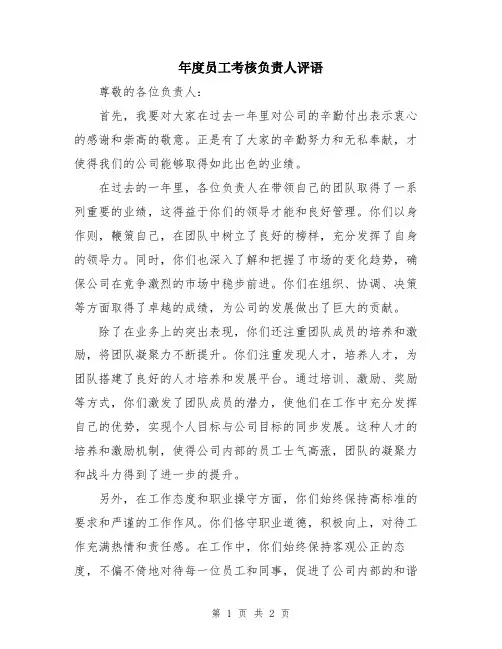 年度员工考核负责人评语

尊敬的各位负责人：

首先，我要对大家在过去一年里对公司的辛勤付出表示衷心的感谢和崇高的敬意。正是有了大家的辛勤努力和无私奉献，才使得我们的公司能够取得如此出色的业绩。

在过去的一年里，各位负责人在带领自己的团队取得了一系列重要的业绩，这得益于你们的领导才能和良好管理。你们以身作则，鞭策自己，在团队中树立了良好的榜样，充分发挥了自身的领导力。同时，你们也深入了解和把握了市场的变化趋势，确保公司在竞争激烈的市场中稳步前进。你们在组织、协调、决策等方面取得了卓越的成绩，为公司的发展做出了巨大的贡献。

除了在业务上的突出表现，你们还注重团队成员的培养和激励，将团队凝聚力不断提升。你们注重发现人才，培养人才，为团队搭建了良好的人才培养和发展平台。通过培训、激励、奖励等方式，你们激发了团队成员的潜力，使他们在工作中充分发挥自己的优势，实现个人目标与公司目标的同步发展。这种人才的培养和激励机制，使得公司内部的员工士气高涨，团队的凝聚力和战斗力得到了进一步的提升。

另外，在工作态度和职业操守方面，你们始终保持高标准的要求和严谨的工作作风。你们恪守职业道德，积极向上，对待工作充满热情和责任感。在工作中，你们始终保持客观公正的态度，不偏不倚地对待每一位员工和同事，促进了公司内部的和谐

第 1 页 共 2 页